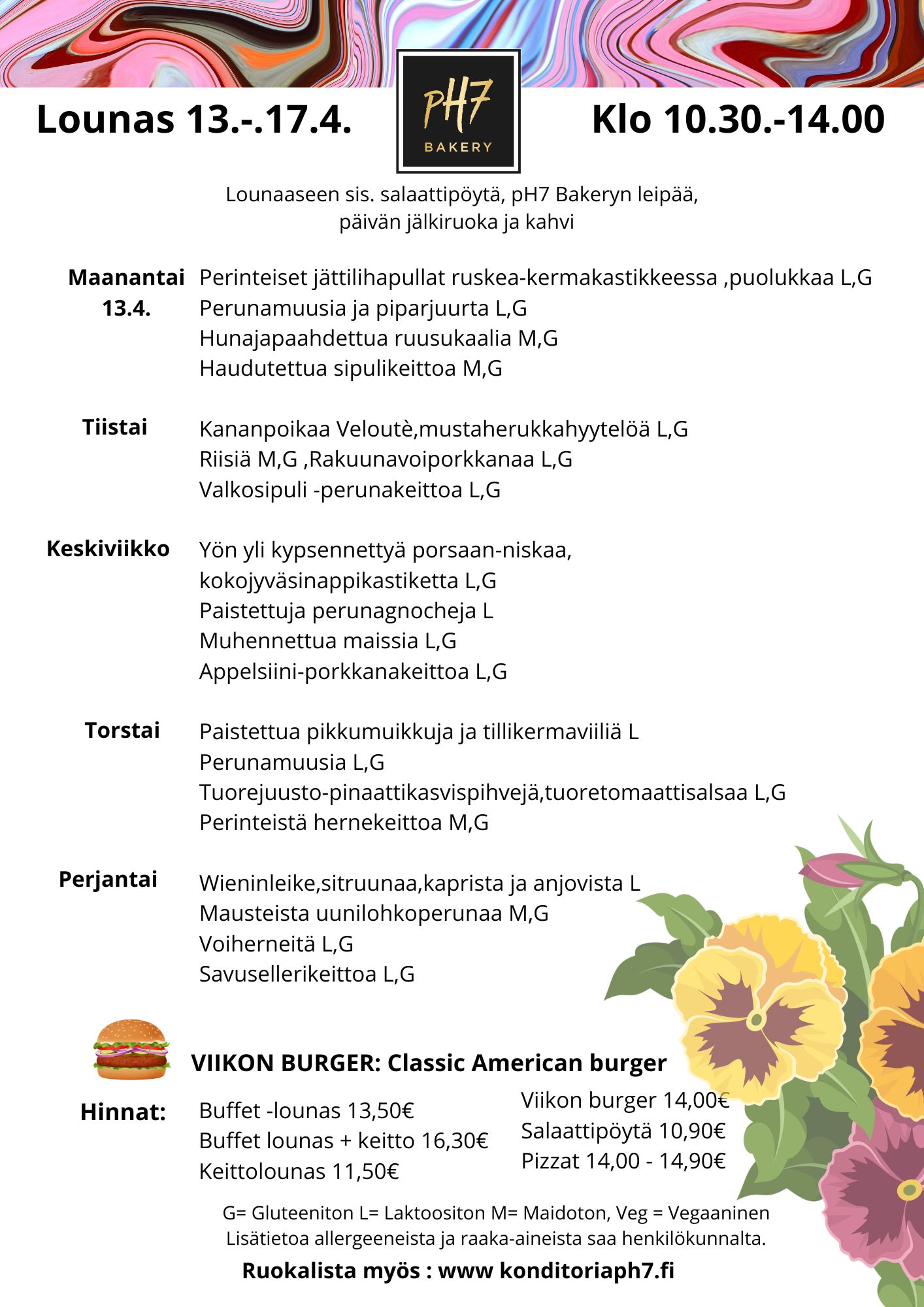 Lounas 13.-.17.4.

pH7
BAKERY

Klo 10.30.-14.00

Lounaaseen sis. salaattipöytä, pH7 Bakeryn leipää, päivän jälkiruoka ja kahvi

Maanantai 13.4.
Perinteiset jättilihapullat ruskea-kermakastikkeessa ,puolukkaa L,G
Perunamuusia ja piparjuurta L,G
Hunajapaahdettua ruusukaalia M,G
Haudutettua sipulikeittoa M,G

Tiistai
Kananpoikaa Veloutè,mustaherukkahyytelöä L,G
Riisiä M,G ,Rakuunavoiporkkanaa L,G
Valkosipuli -perunakeittoa L,G

Keskiviikko
Yön yli kypsennettyä porsaan-niskaa, kokojyväsinappikastiketta L,G
Paistettuja perunagnocheja L
Muhennettua maissia L,G
Appelsiini-porkkanakeittoa L,G

Torstai
Paistettua pikkumuikkuja ja tillikermaviiliä L
Perunamuusia L,G
Tuorejuusto-pinaattikasvispihvejä,tuoretomaattisalsaa L,G
Perinteistä hernekeittoa M,G

Perjantai
Wieninleike,sitruunaa,kaprista ja anjovista L
Mausteista uunilohkoperunaa M,G
Voiherneitä L,G
Savusellerikeittoa L,G

VIIKON BURGER: Classic American burger

Hinnat:
Buffet -lounas 13,50€
Buffet lounas + keitto 16,30€
Keittolounas 11,50€

Viikon burger 14,00€
Salaattipöytä 10,90€
Pizzat 14,00 - 14,90€

G= Gluteeniton L= Laktoositon M= Maidoton, Veg = Vegaaninen
Lisätietoa allergeeneista ja raaka-aineista saa henkilökunnalta.

Ruokalista myös : www konditoriaph7.fi